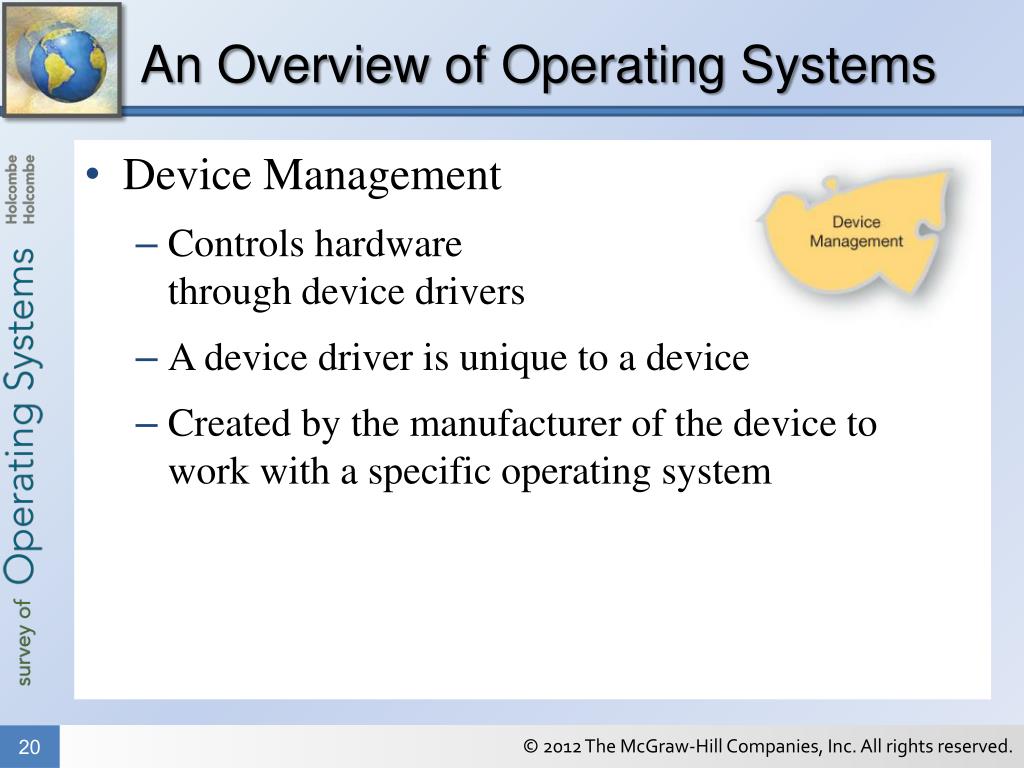 An Overview of Operating Systems

survey of Operating Systems Holcombe Holcombe

• Device Management

– Controls hardware through device drivers

– A device driver is unique to a device

– Created by the manufacturer of the device to work with a specific operating system

Device Management

20

© 2012 The McGraw-Hill Companies, Inc. All rights reserved.